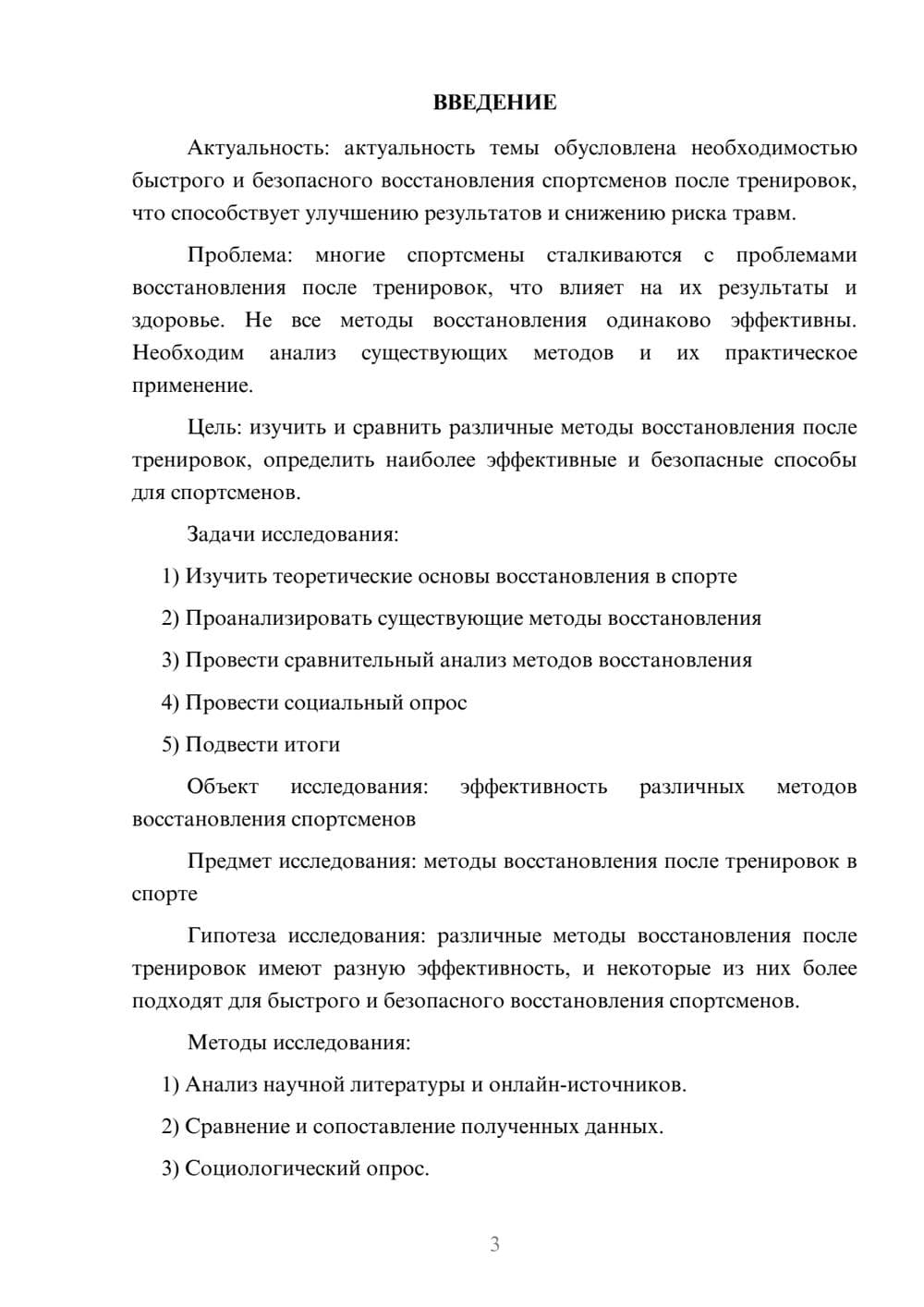 ВВЕДЕНИЕ

Актуальность: актуальность темы обусловлена необходимостью быстрого и безопасного восстановления спортсменов после тренировок, что способствует улучшению результатов и снижению риска травм.

Проблема: многие спортсмены сталкиваются с проблемами восстановления после тренировок, что влияет на их результаты и здоровье. Не все методы восстановления одинаково эффективны. Необходим анализ существующих методов и их практическое применение.

Цель: изучить и сравнить различные методы восстановления после тренировок, определить наиболее эффективные и безопасные способы для спортсменов.

Задачи исследования:

1) Изучить теоретические основы восстановления в спорте

2) Проанализировать существующие методы восстановления

3) Провести сравнительный анализ методов восстановления

4) Провести социальный опрос

5) Подвести итоги

Объект исследования: эффективность различных методов восстановления спортсменов

Предмет исследования: методы восстановления после тренировок в спорте

Гипотеза исследования: различные методы восстановления после тренировок имеют разную эффективность, и некоторые из них более подходят для быстрого и безопасного восстановления спортсменов.

Методы исследования:

1) Анализ научной литературы и онлайн-источников.

2) Сравнение и сопоставление полученных данных.

3) Социологический опрос.

3